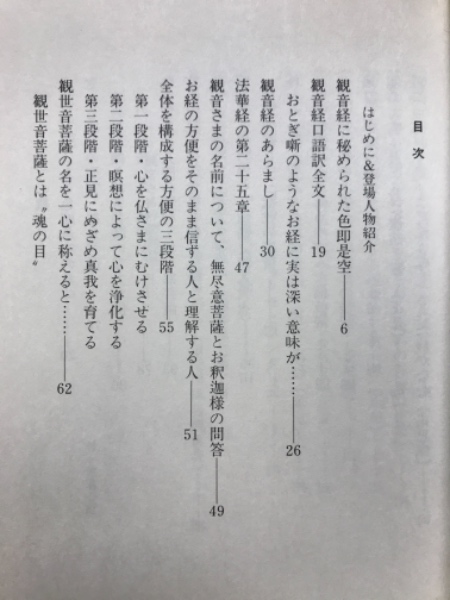 目次

はじめに&登場人物紹介

観音経に秘められた色即是空――6

観音経口語訳全文――19

おとぎ噺のようなお経に実は深い意味が……――26

観音経のあらまし――30

法華経の第二十五章――47

観音さまの名前について、無尽意菩薩とお釈迦様の問答――49

お経の方便をそのまま信ずる人と理解する人――51

全体を構成する方便の三段階――55

第一段階・心を仏さまにむけさせる

第二段階・瞑想によって心を浄化する

第三段階・正見にめざめ真我を育てる

観世音菩薩の名を一心に称えると……――62

観世音菩薩とは〝魂の目〟